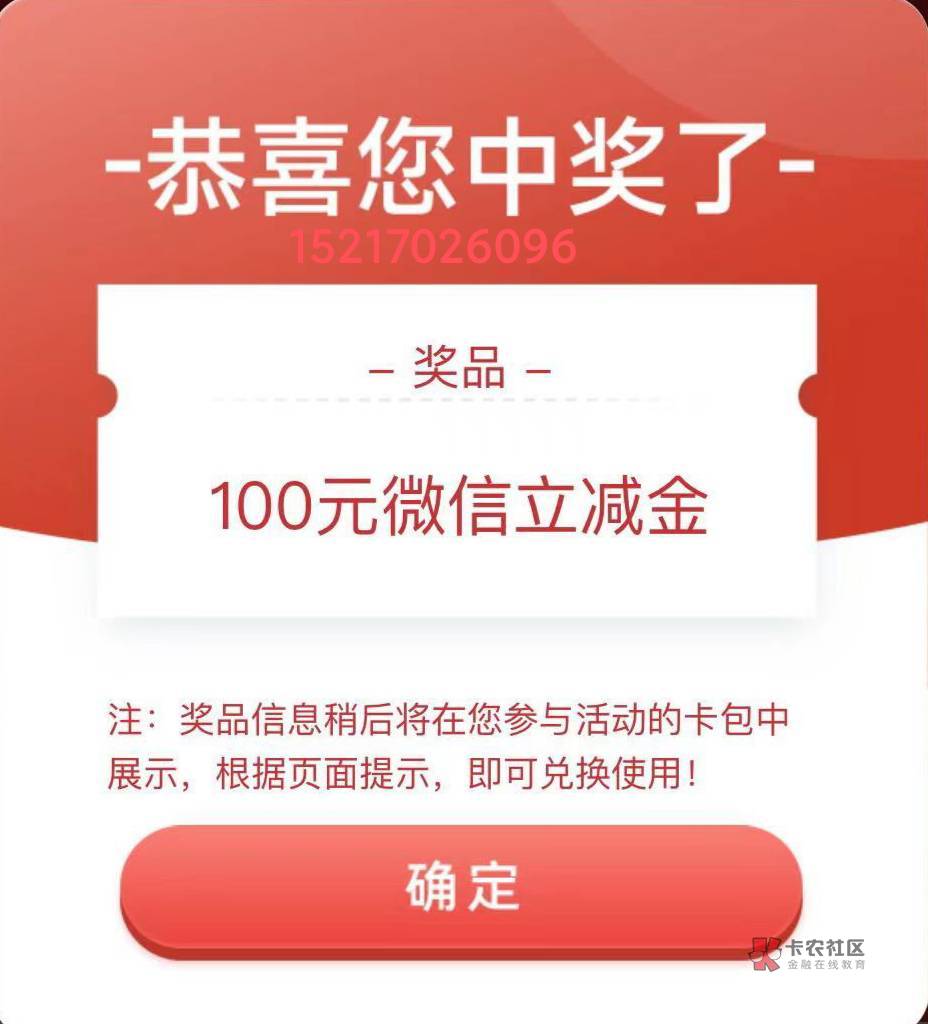 -恭喜您中奖了-

15217026096

– 奖品 –

100元微信立减金

注：奖品信息稍后将在您参与活动的卡包中展示，根据页面提示，即可兑换使用！

确定

卡农社区
金融在线教育